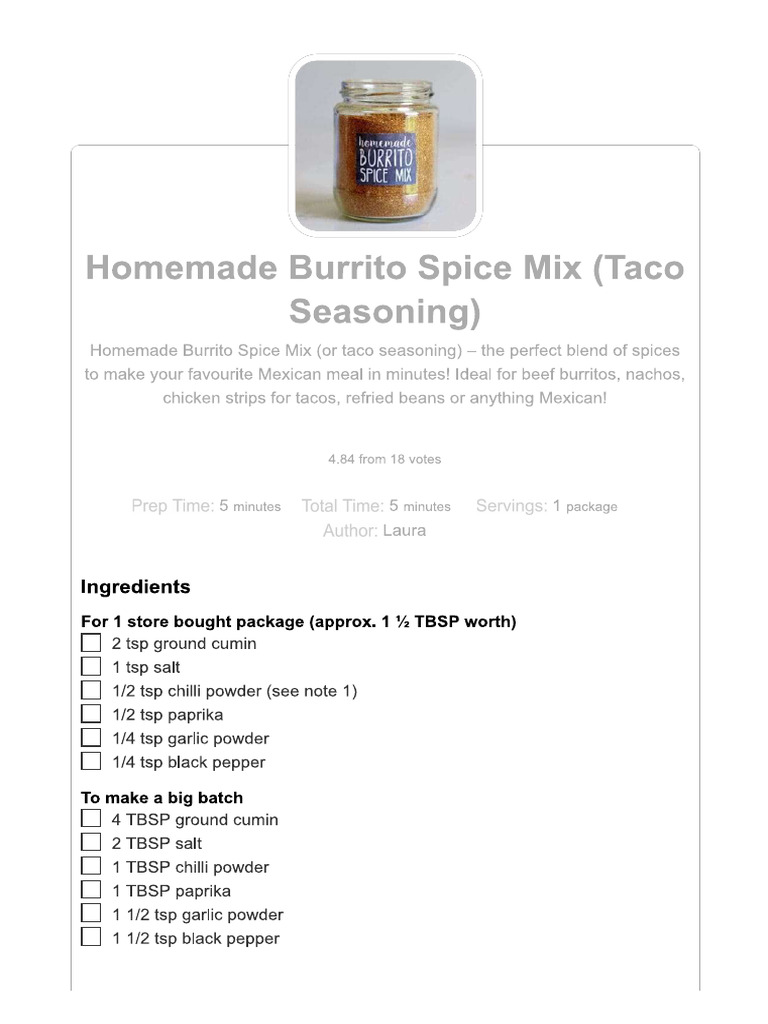 homemade
BURRITO
SPICE MIX

Homemade Burrito Spice Mix (Taco Seasoning)

Homemade Burrito Spice Mix (or taco seasoning) – the perfect blend of spices to make your favourite Mexican meal in minutes! Ideal for beef burritos, nachos, chicken strips for tacos, refried beans or anything Mexican!

4.84 from 18 votes

Prep Time: 5 minutes Total Time: 5 minutes Servings: 1 package
Author: Laura

Ingredients

For 1 store bought package (approx. 1 ½ TBSP worth)
2 tsp ground cumin
1 tsp salt
1/2 tsp chilli powder (see note 1)
1/2 tsp paprika
1/4 tsp garlic powder
1/4 tsp black pepper

To make a big batch
4 TBSP ground cumin
2 TBSP salt
1 TBSP chilli powder
1 TBSP paprika
1 1/2 tsp garlic powder
1 1/2 tsp black pepper